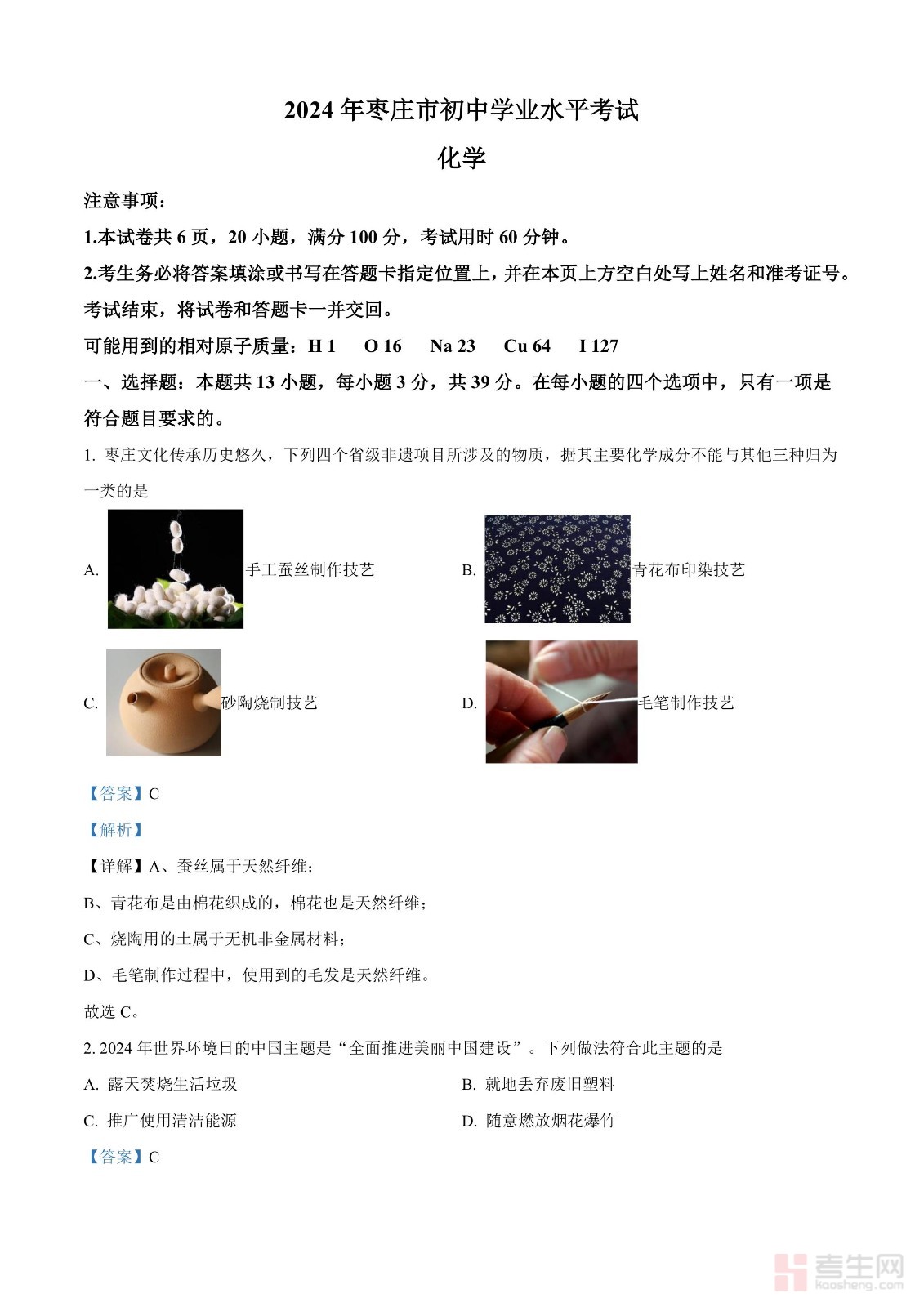 2024 年枣庄市初中学业水平考试

化学

注意事项：

1.本试卷共 6 页，20 小题，满分 100 分，考试用时 60 分钟。

2.考生务必将答案填涂或书写在答题卡指定位置上，并在本页上方空白处写上姓名和准考证号。考试结束，将试卷和答题卡一并交回。

可能用到的相对原子质量：H 1　O 16　Na 23　Cu 64　I 127

一、选择题：本题共 13 小题，每小题 3 分，共 39 分。在每小题的四个选项中，只有一项是符合题目要求的。

1. 枣庄文化传承历史悠久，下列四个省级非遗项目所涉及的物质，据其主要化学成分不能与其他三种归为一类的是

A. 手工蚕丝制作技艺　B. 青花布印染技艺

C. 砂陶烧制技艺　D. 毛笔制作技艺

【答案】C

【解析】

【详解】A、蚕丝属于天然纤维；

B、青花布是由棉花织成的，棉花也是天然纤维；

C、烧陶用的土属于无机非金属材料；

D、毛笔制作过程中，使用到的毛发是天然纤维。

故选 C。

2. 2024 年世界环境日的中国主题是“全面推进美丽中国建设”。下列做法符合此主题的是

A. 露天焚烧生活垃圾　B. 就地丢弃废旧塑料

C. 推广使用清洁能源　D. 随意燃放烟花爆竹

【答案】C

考生网 kaosheng.com